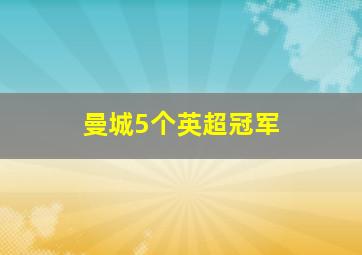 曼城5个英超冠军